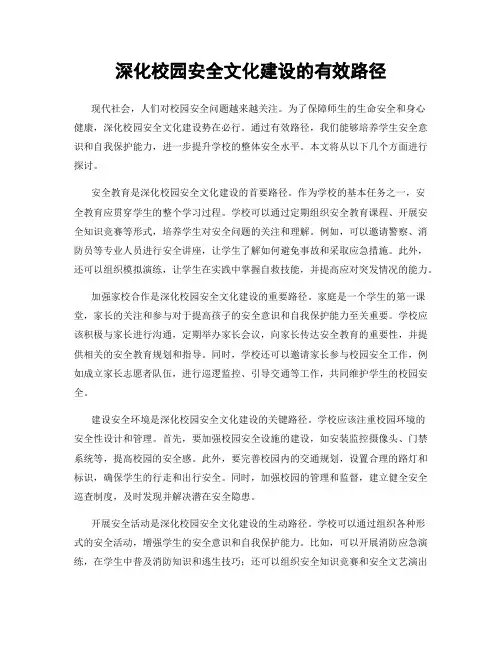 深化校园安全文化建设的有效路径

现代社会，人们对校园安全问题越来越关注。为了保障师生的生命安全和身心健康，深化校园安全文化建设势在必行。通过有效路径，我们能够培养学生安全意识和自我保护能力，进一步提升学校的整体安全水平。本文将从以下几个方面进行探讨。

安全教育是深化校园安全文化建设的首要路径。作为学校的基本任务之一，安全教育应贯穿学生的整个学习过程。学校可以通过定期组织安全教育课程、开展安全知识竞赛等形式，培养学生对安全问题的关注和理解。例如，可以邀请警察、消防员等专业人员进行安全讲座，让学生了解如何避免事故和采取应急措施。此外，还可以组织模拟演练，让学生在实践中掌握自救技能，并提高应对突发情况的能力。

加强家校合作是深化校园安全文化建设的重要路径。家庭是一个学生的第一课堂，家长的关注和参与对于提高孩子的安全意识和自我保护能力至关重要。学校应该积极与家长进行沟通，定期举办家长会议，向家长传达安全教育的重要性，并提供相关的安全教育规划和指导。同时，学校还可以邀请家长参与校园安全工作，例如成立家长志愿者队伍，进行巡逻监控、引导交通等工作，共同维护学生的校园安全。

建设安全环境是深化校园安全文化建设的关键路径。学校应该注重校园环境的安全性设计和管理。首先，要加强校园安全设施的建设，如安装监控摄像头、门禁系统等，提高校园的安全感。此外，要完善校园内的交通规划，设置合理的路灯和标识，确保学生的行走和出行安全。同时，加强校园的管理和监督，建立健全安全巡查制度，及时发现并解决潜在安全隐患。

开展安全活动是深化校园安全文化建设的生动路径。学校可以通过组织各种形式的安全活动，增强学生的安全意识和自我保护能力。比如，可以开展消防应急演练，在学生中普及消防知识和逃生技巧；还可以组织安全知识竞赛和安全文艺演出